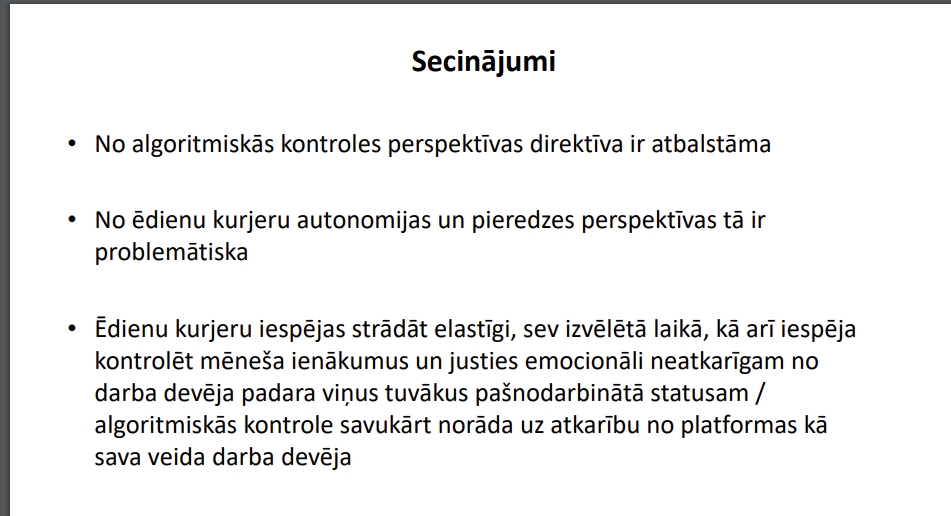 Secinājumi

• No algoritmiskās kontroles perspektīvas direktīva ir atbalstāma

• No ēdienu kurjeru autonomijas un pieredzes perspektīvas tā ir problemātiska

• Ēdienu kurjeru iespējas strādāt elastīgi, sev izvēlētā laikā, kā arī iespēja kontrolēt mēneša ienākumus un justies emocionāli neatkarīgam no darba devēja padara viņus tuvākus pašnodarbinātā statusam / algoritmiskās kontrole savukārt norāda uz atkarību no platformas kā sava veida darba devēja